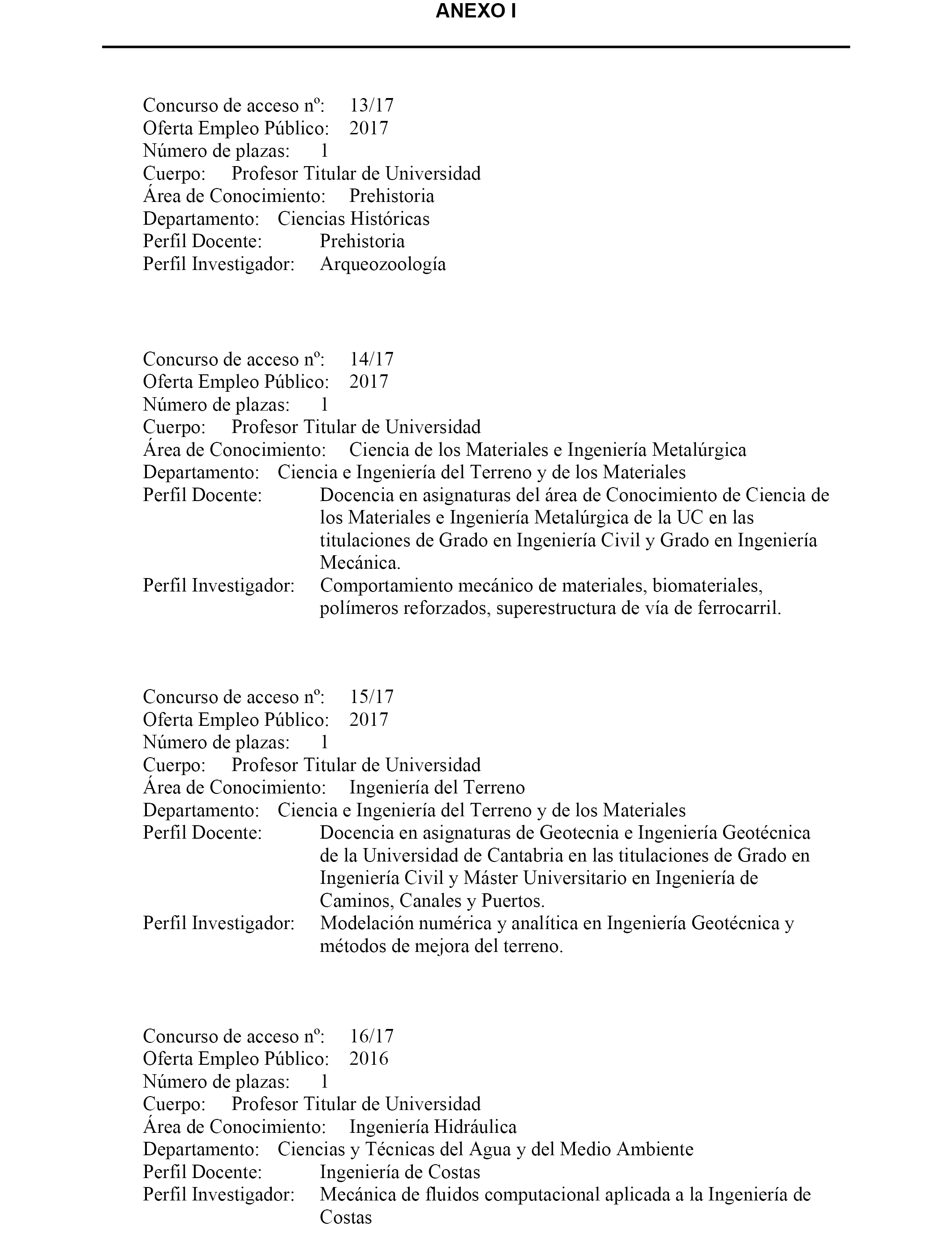 ANEXO I

Concurso de acceso nº: 13/17
Oferta Empleo Público: 2017
Número de plazas: 1
Cuerpo: Profesor Titular de Universidad
Área de Conocimiento: Prehistoria
Departamento: Ciencias Históricas
Perfil Docente: Prehistoria
Perfil Investigador: Arqueozoología

Concurso de acceso nº: 14/17
Oferta Empleo Público: 2017
Número de plazas: 1
Cuerpo: Profesor Titular de Universidad
Área de Conocimiento: Ciencia de los Materiales e Ingeniería Metalúrgica
Departamento: Ciencia e Ingeniería del Terreno y de los Materiales
Perfil Docente: Docencia en asignaturas del área de Conocimiento de Ciencia de los Materiales e Ingeniería Metalúrgica de la UC en las titulaciones de Grado en Ingeniería Civil y Grado en Ingeniería Mecánica.
Perfil Investigador: Comportamiento mecánico de materiales, biomateriales, polímeros reforzados, superestructura de vía de ferrocarril.

Concurso de acceso nº: 15/17
Oferta Empleo Público: 2017
Número de plazas: 1
Cuerpo: Profesor Titular de Universidad
Área de Conocimiento: Ingeniería del Terreno
Departamento: Ciencia e Ingeniería del Terreno y de los Materiales
Perfil Docente: Docencia en asignaturas de Geotecnia e Ingeniería Geotécnica de la Universidad de Cantabria en las titulaciones de Grado en Ingeniería Civil y Máster Universitario en Ingeniería de Caminos, Canales y Puertos.
Perfil Investigador: Modelación numérica y analítica en Ingeniería Geotécnica y métodos de mejora del terreno.

Concurso de acceso nº: 16/17
Oferta Empleo Público: 2016
Número de plazas: 1
Cuerpo: Profesor Titular de Universidad
Área de Conocimiento: Ingeniería Hidráulica
Departamento: Ciencias y Técnicas del Agua y del Medio Ambiente
Perfil Docente: Ingeniería de Costas
Perfil Investigador: Mecánica de fluidos computacional aplicada a la Ingeniería de Costas